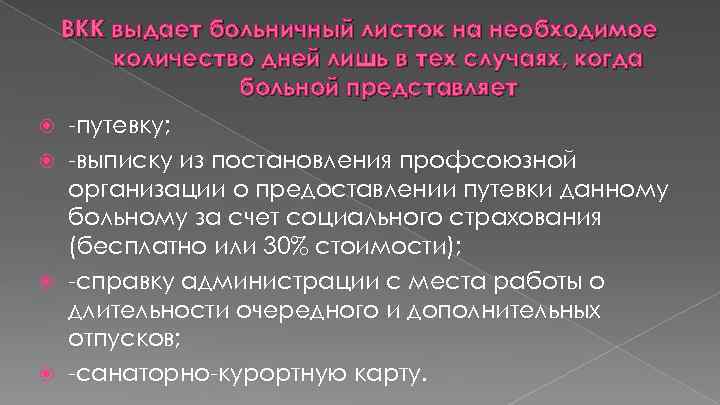 ВКК выдает больничный листок на необходимое количество дней лишь в тех случаях, когда больной представляет

-путевку;

-выписку из постановления профсоюзной организации о предоставлении путевки данному больному за счет социального страхования (бесплатно или 30% стоимости);

-справку администрации с места работы о длительности очередного и дополнительных отпусков;

-санаторно-курортную карту.